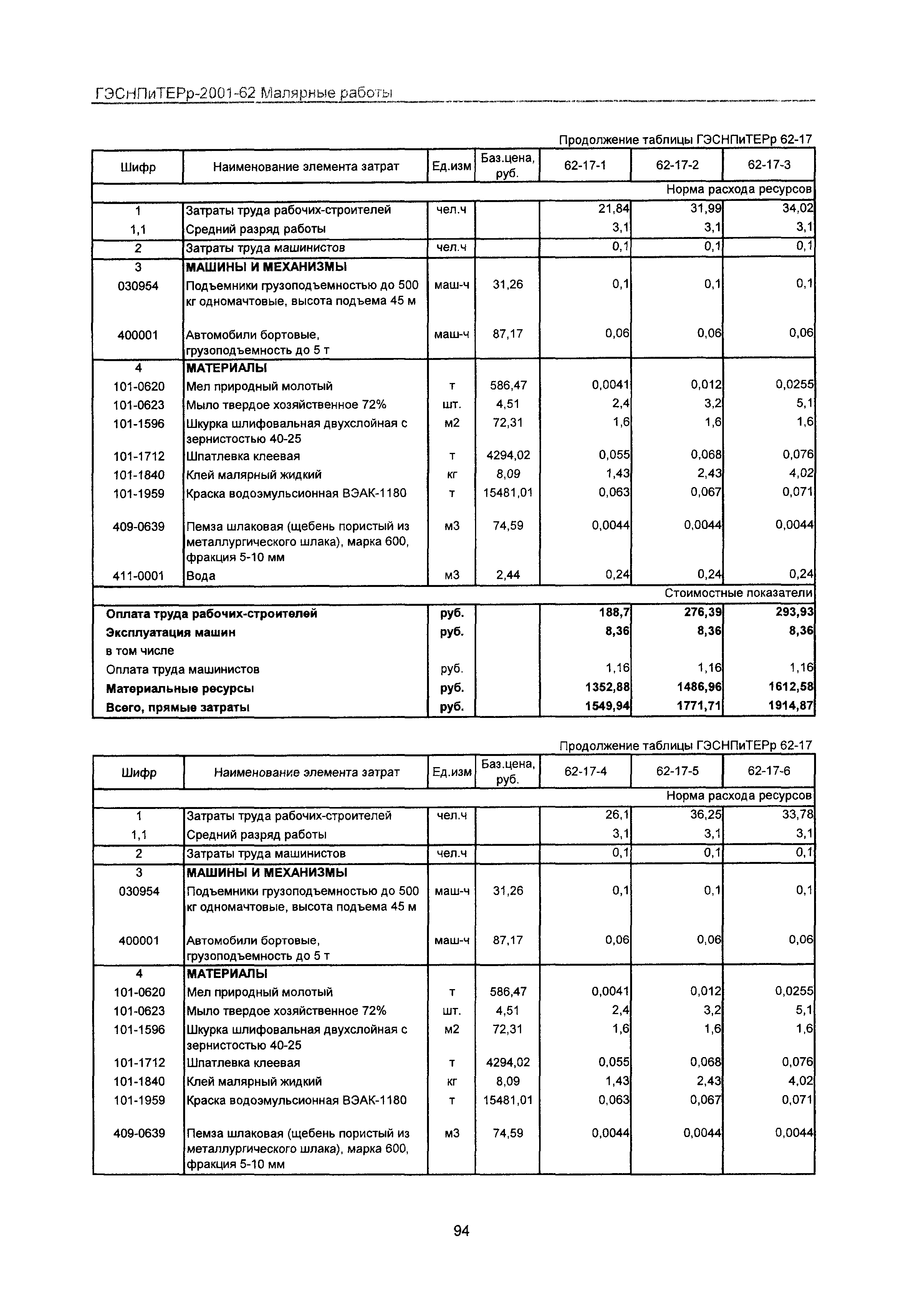 ГЭСНПиТЕРр-2001-62 Малярные работы

Продолжение таблицы ГЭСНПиТЕРр 62-17

| Шифр | Наименование элемента затрат | Ед.изм | Баз.цена, руб. | 62-17-1 | 62-17-2 | 62-17-3 |
|---|---|---|---|---|---|---|
| | | | | | | Норма расхода ресурсов |
| 1 | Затраты труда рабочих-строителей | чел.ч | | 21,84 | 31,99 | 34,02 |
| 1,1 | Средний разряд работы | | | 3,1 | 3,1 | 3,1 |
| 2 | Затраты труда машинистов | чел.ч | | 0,1 | 0,1 | 0,1 |
| 3 | МАШИНЫ И МЕХАНИЗМЫ | | | | | |
| 030954 | Подъемники грузоподъемностью до 500 кг одномачтовые, высота подъема 45 м | маш-ч | 31,26 | 0,1 | 0,1 | 0,1 |
| 400001 | Автомобили бортовые, грузоподъемность до 5 т | маш-ч | 87,17 | 0,06 | 0,06 | 0,06 |
| 4 | МАТЕРИАЛЫ | | | | | |
| 101-0620 | Мел природный молотый | т | 586,47 | 0,0041 | 0,012 | 0,0255 |
| 101-0623 | Мыло твердое хозяйственное 72% | шт. | 4,51 | 2,4 | 3,2 | 5,1 |
| 101-1596 | Шкурка шлифовальная двухслойная с зернистостью 40-25 | м2 | 72,31 | 1,6 | 1,6 | 1,6 |
| 101-1712 | Шпатлевка клеевая | т | 4294,02 | 0,055 | 0,068 | 0,076 |
| 101-1840 | Клей малярный жидкий | кг | 8,09 | 1,43 | 2,43 | 4,02 |
| 101-1959 | Краска водоэмульсионная ВЭАК-1180 | т | 15481,01 | 0,063 | 0,067 | 0,071 |
| 409-0639 | Пемза шлаковая (щебень пористый из металлургического шлака), марка 600, фракция 5-10 мм | м3 | 74,59 | 0,0044 | 0,0044 | 0,0044 |
| 411-0001 | Вода | м3 | 2,44 | 0,24 | 0,24 | 0,24 |
| | | | | | | Стоимостные показатели |
| Оплата труда рабочих-строителей | | руб. | | 188,7 | 276,39 | 293,93 |
| Эксплуатация машин | | руб. | | 8,36 | 8,36 | 8,36 |
| в том числе | | | | | | |
| Оплата труда машинистов | | руб. | | 1,16 | 1,16 | 1,16 |
| Материальные ресурсы | | руб. | | 1352,88 | 1486,96 | 1612,58 |
| Всего, прямые затраты | | руб. | | 1549,94 | 1771,71 | 1914,87 |

Продолжение таблицы ГЭСНПиТЕРр 62-17

| Шифр | Наименование элемента затрат | Ед.изм | Баз.цена, руб. | 62-17-4 | 62-17-5 | 62-17-6 |
|---|---|---|---|---|---|---|
| | | | | | | Норма расхода ресурсов |
| 1 | Затраты труда рабочих-строителей | чел.ч | | 26,1 | 36,25 | 33,78 |
| 1,1 | Средний разряд работы | | | 3,1 | 3,1 | 3,1 |
| 2 | Затраты труда машинистов | чел.ч | | 0,1 | 0,1 | 0,1 |
| 3 | МАШИНЫ И МЕХАНИЗМЫ | | | | | |
| 030954 | Подъемники грузоподъемностью до 500 кг одномачтовые, высота подъема 45 м | маш-ч | 31,26 | 0,1 | 0,1 | 0,1 |
| 400001 | Автомобили бортовые, грузоподъемность до 5 т | маш-ч | 87,17 | 0,06 | 0,06 | 0,06 |
| 4 | МАТЕРИАЛЫ | | | | | |
| 101-0620 | Мел природный молотый | т | 586,47 | 0,0041 | 0,012 | 0,0255 |
| 101-0623 | Мыло твердое хозяйственное 72% | шт. | 4,51 | 2,4 | 3,2 | 5,1 |
| 101-1596 | Шкурка шлифовальная двухслойная с зернистостью 40-25 | м2 | 72,31 | 1,6 | 1,6 | 1,6 |
| 101-1712 | Шпатлевка клеевая | т | 4294,02 | 0,055 | 0,068 | 0,076 |
| 101-1840 | Клей малярный жидкий | кг | 8,09 | 1,43 | 2,43 | 4,02 |
| 101-1959 | Краска водоэмульсионная ВЭАК-1180 | т | 15481,01 | 0,063 | 0,067 | 0,071 |
| 409-0639 | Пемза шлаковая (щебень пористый из металлургического шлака), марка 600, фракция 5-10 мм | м3 | 74,59 | 0,0044 | 0,0044 | 0,0044 |

94